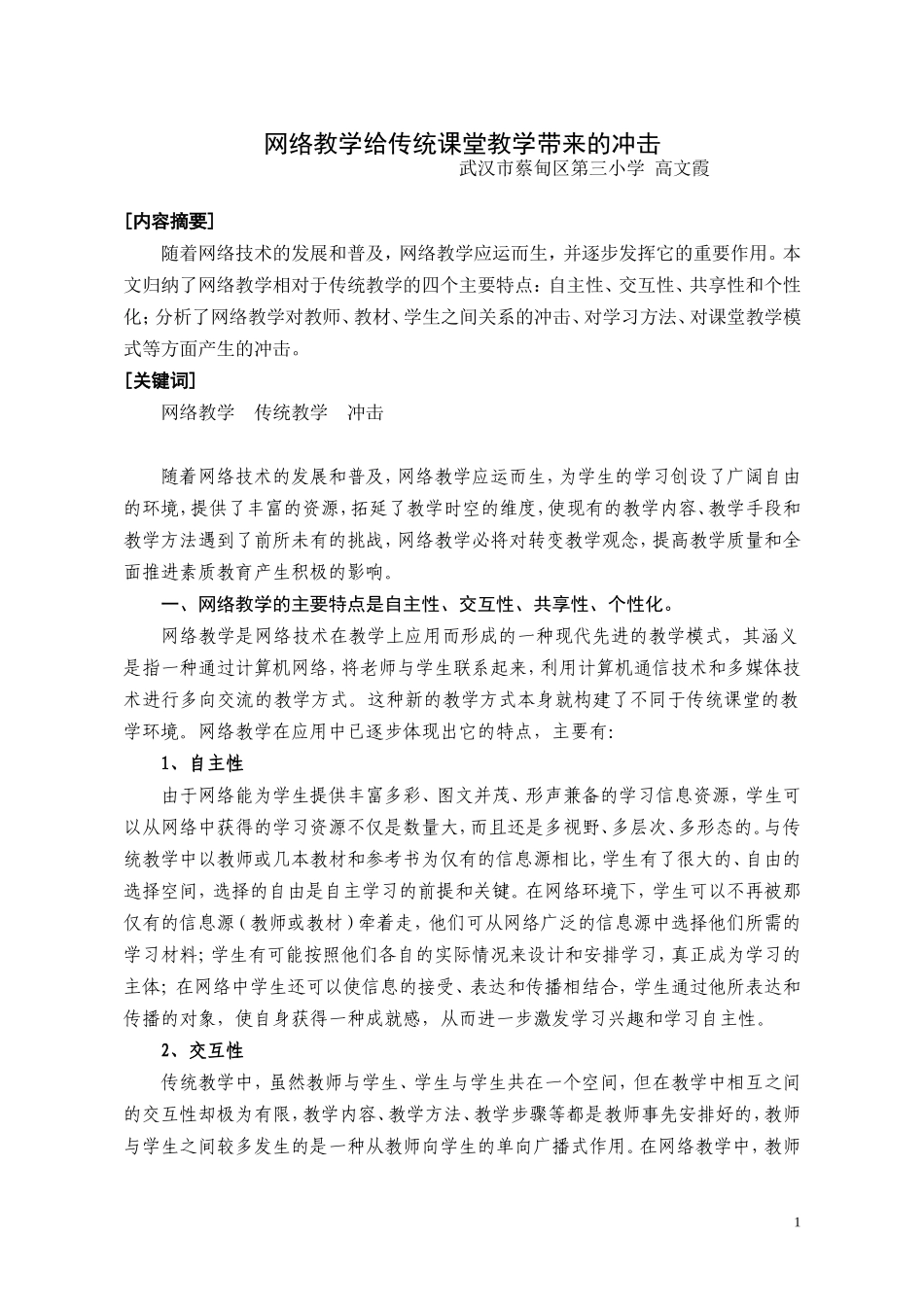 网络教学给传统课堂教学带来的冲击
武汉市蔡甸区第三小学 高文霞

［内容摘要］

随着网络技术的发展和普及，网络教学应运而生，并逐步发挥它的重要作用。本文归纳了网络教学相对于传统教学的四个主要特点：自主性、交互性、共享性和个性化；分析了网络教学对教师、教材、学生之间关系的冲击、对学习方法、对课堂教学模式等方面产生的冲击。

［关键词］

网络教学 传统教学 冲击

随着网络技术的发展和普及，网络教学应运而生，为学生的学习创设了广阔自由的环境，提供了丰富的资源，拓延了教学时空的维度，使现有的教学内容、教学手段和教学方法遇到了前所未有的挑战，网络教学必将对转变教学观念，提高教学质量和全面推进素质教育产生积极的影响。

一、网络教学的主要特点是自主性、交互性、共享性、个性化。

网络教学是网络技术在教学上应用而形成的一种现代先进的教学模式，其涵义是指一种通过计算机网络，将老师与学生联系起来，利用计算机通信技术和多媒体技术进行多向交流的教学方式。这种新的教学方式本身就构建了不同于传统课堂的教学环境。网络教学在应用中已逐步体现出它的特点，主要有：

1、自主性

由于网络能为学生提供丰富多彩、图文并茂、形声兼备的学习信息资源，学生可以从网络中获得的学习资源不仅是数量大，而且还是多视野、多层次、多形态的。与传统教学中以教师或几本教材和参考书为仅有的信息源相比，学生有了很大的、自由的选择空间，选择的自由是自主学习的前提和关键。在网络环境下，学生可以不再被那仅有的信息源（教师或教材）牵着走，他们可从网络广泛的信息源中选择他们所需的学习材料；学生有可能按照他们各自的实际情况来设计和安排学习，真正成为学习的主体；在网络中学生还可以使信息的接受、表达和传播相结合，学生通过他所表达和传播的对象，使自身获得一种成就感，从而进一步激发学习兴趣和学习自主性。

2、交互性

传统教学中，虽然教师与学生、学生与学生共在一个空间，但在教学中相互之间的交互性却极为有限，教学内容、教学方法、教学步骤等都是教师事先安排好的，教师与学生之间较多发生的是一种从教师向学生的单向广播式作用。在网络教学中，教师

1